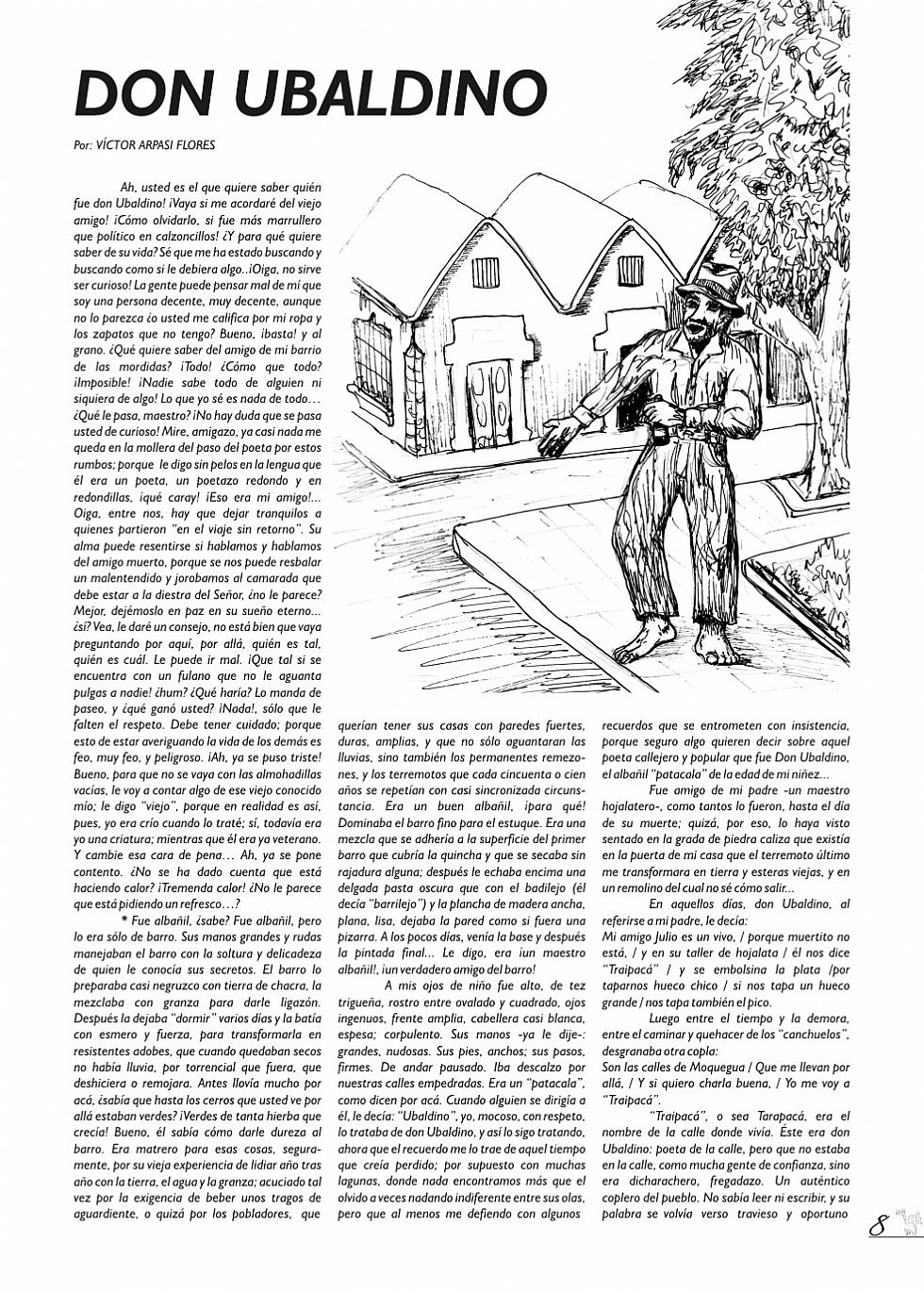 DON UBALDINO

Por: VÍCTOR ARPASI FLORES

Ah, usted es el que quiere saber quién fue don Ubaldino! ¡Vaya si me acordaré del viejo amigo! ¡Cómo olvidarlo, si fue más marrullero que político en calzoncillos! ¿Y para qué quiere saber de su vida? Sé que me ha estado buscando y buscando como si le debiera algo..¡Oiga, no sirve ser curioso! La gente puede pensar mal de mí que soy una persona decente, muy decente, aunque no lo parezca ¿o usted me califica por mi ropa y los zapatos que no tengo? Bueno, ¡basta! y al grano. ¿Qué quiere saber del amigo de mi barrio de las mordidas? ¡Todo! ¿Cómo que todo? ¡Imposible! ¡Nadie sabe todo de alguien ni siquiera de algo! Lo que yo sé es nada de todo… ¿Qué le pasa, maestro? ¡No hay duda que se pasa usted de curioso! Mire, amigazo, ya casi nada me queda en la mollera del paso del poeta por estos rumbos; porque le digo sin pelos en la lengua que él era un poeta, un poetazo redondo y en redondillas, ¡qué caray! ¡Eso era mi amigo!... Oiga, entre nos, hay que dejar tranquilos a quienes partieron "en el viaje sin retorno". Su alma puede resentirse si hablamos y hablamos del amigo muerto, porque se nos puede resbalar un malentendido y jorobamos al camarada que debe estar a la diestra del Señor, ¿no le parece? Mejor, dejémoslo en paz en su sueño eterno... ¿sí? Vea, le daré un consejo, no está bien que vaya preguntando por aquí, por allá, quién es tal, quién es cuál. Le puede ir mal. ¡Que tal si se encuentra con un fulano que no le aguanta pulgas a nadie! ¿hum? ¿Qué haría? Lo manda de paseo, y ¿qué ganó usted? ¡Nada!, sólo que le falten el respeto. Debe tener cuidado; porque esto de estar averiguando la vida de los demás es feo, muy feo, y peligroso. ¡Ah, ya se puso triste! Bueno, para que no se vaya con las almohadillas vacías, le voy a contar algo de ese viejo conocido mío; le digo "viejo", porque en realidad es así, pues, yo era crío cuando lo traté; sí, todavía era yo una criatura; mientras que él era ya veterano. Y cambie esa cara de pena… Ah, ya se pone contento. ¿No se ha dado cuenta que está haciendo calor? ¡Tremenda calor! ¿No le parece que está pidiendo un refresco…?

* Fue albañil, ¿sabe? Fue albañil, pero lo era sólo de barro. Sus manos grandes y rudas manejaban el barro con la soltura y delicadeza de quien le conocía sus secretos. El barro lo preparaba casi negruzco con tierra de chacra, la mezclaba con granza para darle ligazón. Después la dejaba "dormir" varios días y la batía con esmero y fuerza, para transformarla en resistentes adobes, que cuando quedaban secos no había lluvia, por torrencial que fuera, que deshiciera o remojara. Antes llovía mucho por acá, ¿sabía que hasta los cerros que usted ve por allá estaban verdes? ¡Verdes de tanta hierba que crecía! Bueno, él sabía cómo darle dureza al barro. Era matrero para esas cosas, seguramente, por su vieja experiencia de lidiar año tras año con la tierra, el agua y la granza; acuciado tal vez por la exigencia de beber unos tragos de aguardiente, o quizá por los pobladores, que querían tener sus casas con paredes fuertes, duras, amplias, y que no sólo aguantaran las lluvias, sino también los permanentes remezones, y los terremotos que cada cincuenta o cien años se repetían con casi sincronizada circunstancia. Era un buen albañil, ¡para qué! Dominaba el barro fino para el estuque. Era una mezcla que se adhería a la superficie del primer barro que cubría la quincha y que se secaba sin rajadura alguna; después le echaba encima una delgada pasta oscura que con el badilejo (él decía "barrilejo") y la plancha de madera ancha, plana, lisa, dejaba la pared como si fuera una pizarra. A los pocos días, venía la base y después la pintada final… Le digo, era ¡un maestro albañil!, ¡un verdadero amigo del barro!

A mis ojos de niño fue alto, de tez trigueña, rostro entre ovalado y cuadrado, ojos ingenuos, frente amplia, cabellera casi blanca, espesa; corpulento. Sus manos -ya le dije-: grandes, nudosas. Sus pies, anchos; sus pasos, firmes. De andar pausado. Iba descalzo por nuestras calles empedradas. Era un "patacala", como dicen por acá. Cuando alguien se dirigía a él, le decía: "Ubaldino", yo, mocoso, con respeto, lo trataba de don Ubaldino, y así lo sigo tratando, ahora que el recuerdo me lo trae de aquel tiempo que creía perdido; por supuesto con muchas lagunas, donde nada encontramos más que el olvido a veces nadando indiferente entre sus olas, pero que al menos me defiendo con algunos recuerdos que se entrometen con insistencia, porque seguro algo quieren decir sobre aquel poeta callejero y popular que fue Don Ubaldino, el albañil "patacala" de la edad de mi niñez…

Fue amigo de mi padre -un maestro hojalatero-, como tantos lo fueron, hasta el día de su muerte; quizá, por eso, lo haya visto sentado en la grada de piedra caliza que existía en la puerta de mi casa que el terremoto último me transformara en tierra y esteras viejas, y en un remolino del cual no sé cómo salir…

En aquellos días, don Ubaldino, al referirse a mi padre, le decía:
Mi amigo Julio es un vivo, / porque muertito no está, / y en su taller de hojalata / él nos dice "Traipacá" / y se embolsina la plata /por taparnos hueco chico / si nos tapa un hueco grande / nos tapa también el pico.

Luego entre el tiempo y la demora, entre el caminar y quehacer de los "canchuelos", desgranaba otra copla:
Son las calles de Moquegua / Que me llevan por allá, / Y si quiero charla buena, / Yo me voy a "Traipacá".

"Traipacá", o sea Tarapacá, era el nombre de la calle donde vivía. Éste era don Ubaldino: poeta de la calle, pero que no estaba en la calle, como mucha gente de confianza, sino era dicharachero, fregadazo. Un auténtico coplero del pueblo. No sabía leer ni escribir, y su palabra se volvía verso travieso y oportuno

8